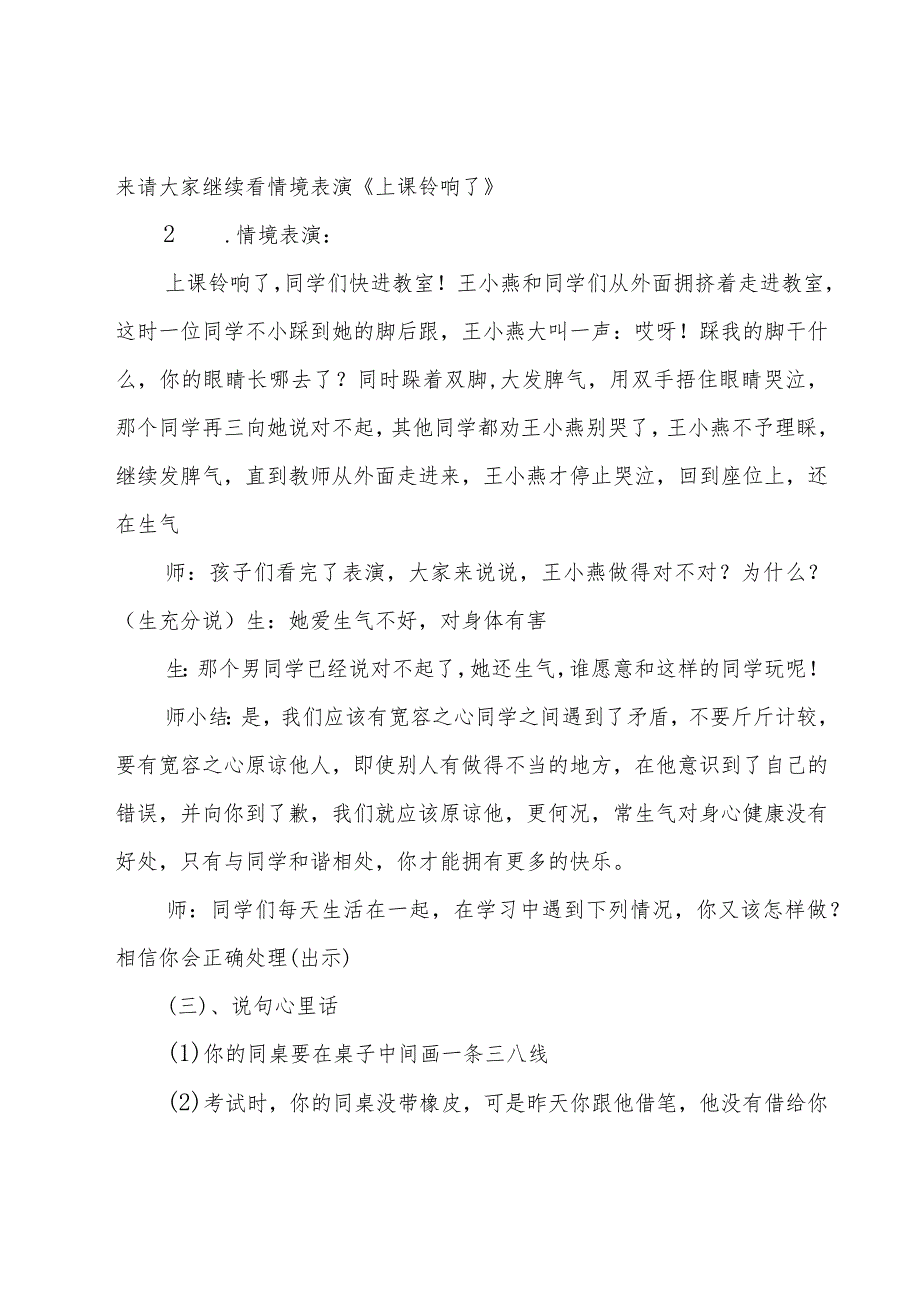 来请大家继续看情境表演《上课铃响了》

2　.情境表演：

上课铃响了，同学们快进教室！王小燕和同学们从外面拥挤着走进教室，这时一位同学不小踩到她的脚后跟，王小燕大叫一声：哎呀！踩我的脚干什么，你的眼睛长哪去了？同时跺着双脚，大发脾气，用双手捂住眼睛哭泣，那个同学再三向她说对不起，其他同学都劝王小燕别哭了，王小燕不予理睬，继续发脾气，直到教师从外面走进来，王小燕才停止哭泣，回到座位上，还在生气

师：孩子们看完了表演，大家来说说，王小燕做得对不对？为什么？(生充分说）生：她爱生气不好，对身体有害

生：那个男同学已经说对不起了，她还生气，谁愿意和这样的同学玩呢！

师小结：是，我们应该有宽容之心同学之间遇到了矛盾，不要斤斤计较，要有宽容之心原谅他人，即使别人有做得不当的地方，在他意识到了自己的错误，并向你到了歉，我们就应该原谅他，更何况，常生气对身心健康没有好处，只有与同学和谐相处，你才能拥有更多的快乐。

师：同学们每天生活在一起，在学习中遇到下列情况，你又该怎样做？相信你会正确处理(出示)

(三)、说句心里话

(1)你的同桌要在桌子中间画一条三八线

(2)考试时，你的同桌没带橡皮，可是昨天你跟他借笔，他没有借给你